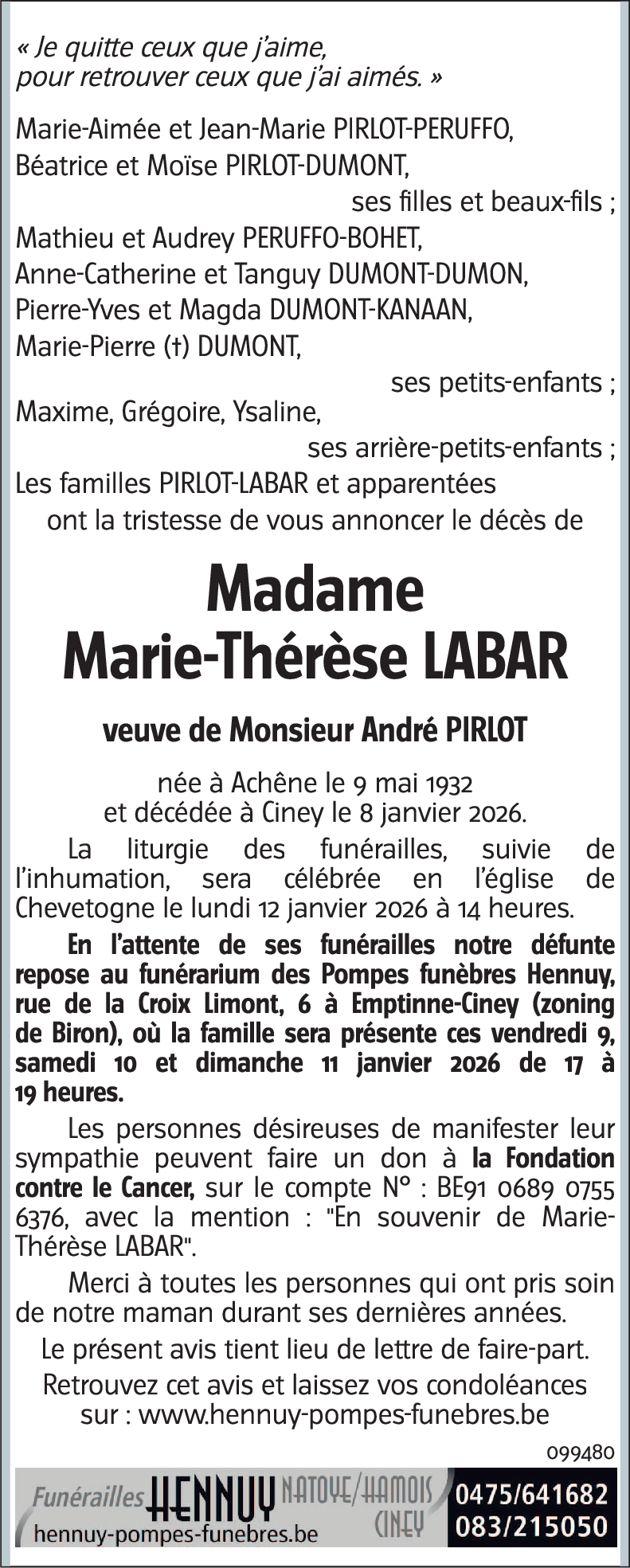 « Je quitte ceux que j'aime,
pour retrouver ceux que j'ai aimés. »

Marie-Aimée et Jean-Marie PIRLOT-PERUFFO,
Béatrice et Moïse PIRLOT-DUMONT,
ses filles et beaux-fils ;
Mathieu et Audrey PERUFFO-BOHET,
Anne-Catherine et Tanguy DUMONT-DUMON,
Pierre-Yves et Magda DUMONT-KANAAN,
Marie-Pierre (†) DUMONT,
ses petits-enfants ;
Maxime, Grégoire, Ysaline,
ses arrière-petits-enfants ;
Les familles PIRLOT-LABAR et apparentées
ont la tristesse de vous annoncer le décès de

Madame
Marie-Thérèse LABAR

veuve de Monsieur André PIRLOT

née à Achêne le 9 mai 1932
et décédée à Ciney le 8 janvier 2026.

La liturgie des funérailles, suivie de l'inhumation, sera célébrée en l'église de Chevetogne le lundi 12 janvier 2026 à 14 heures.

En l'attente de ses funérailles notre défunte repose au funérarium des Pompes funèbres Hennuy, rue de la Croix Limont, 6 à Emptinne-Ciney (zoning de Biron), où la famille sera présente ces vendredi 9, samedi 10 et dimanche 11 janvier 2026 de 17 à 19 heures.

Les personnes désireuses de manifester leur sympathie peuvent faire un don à la Fondation contre le Cancer, sur le compte N° : BE91 0689 0755 6376, avec la mention : "En souvenir de Marie-Thérèse LABAR".

Merci à toutes les personnes qui ont pris soin de notre maman durant ses dernières années.

Le présent avis tient lieu de lettre de faire-part.

Retrouvez cet avis et laissez vos condoléances sur : www.hennuy-pompes-funebres.be

099480

Funérailles HENNUY NATOYE/HAMOIS CINEY
hennuy-pompes-funebres.be
0475/641682
083/215050